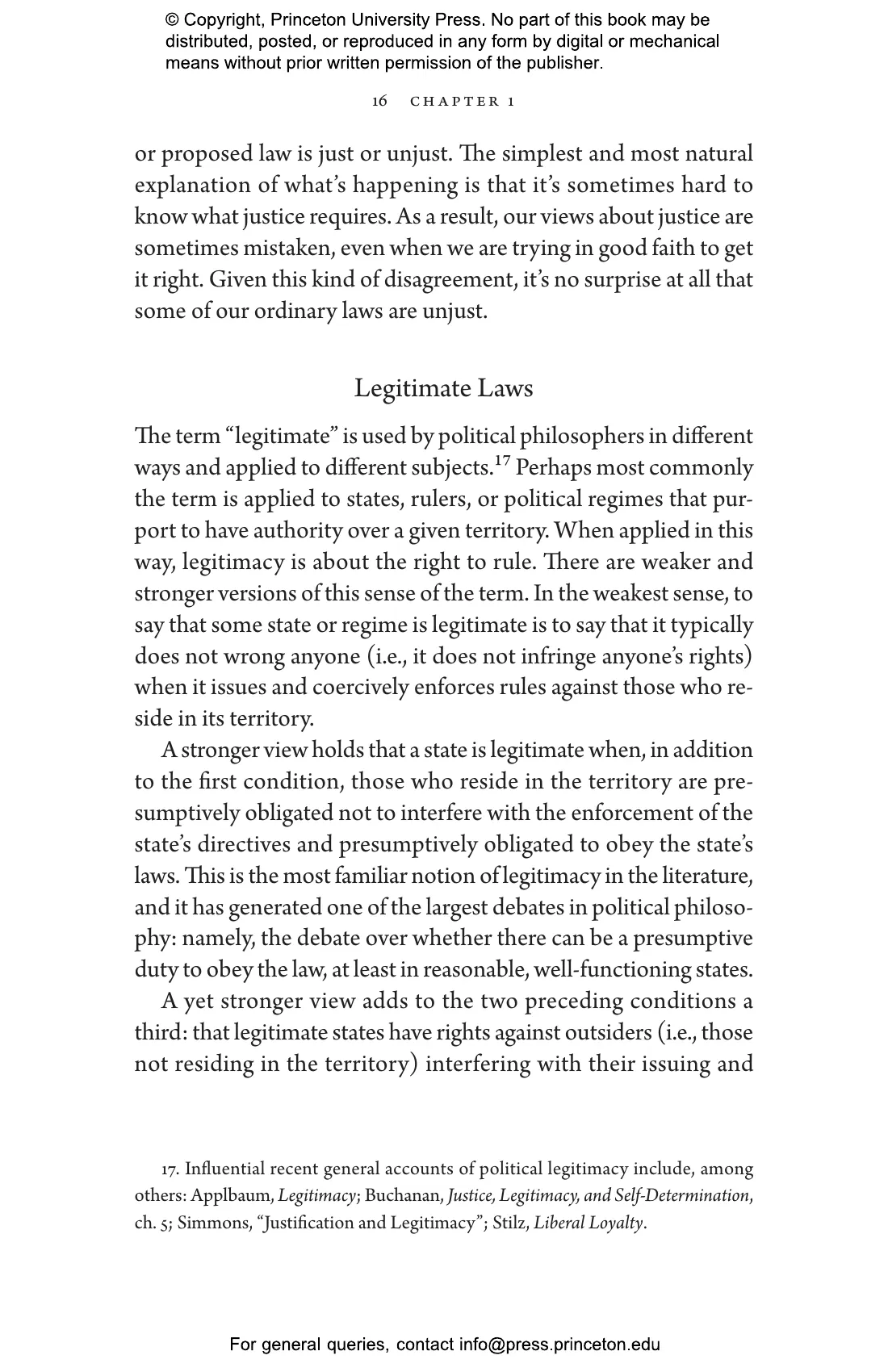 © Copyright, Princeton University Press. No part of this book may be distributed, posted, or reproduced in any form by digital or mechanical means without prior written permission of the publisher.

16 CHAPTER 1

or proposed law is just or unjust. The simplest and most natural explanation of what's happening is that it's sometimes hard to know what justice requires. As a result, our views about justice are sometimes mistaken, even when we are trying in good faith to get it right. Given this kind of disagreement, it's no surprise at all that some of our ordinary laws are unjust.

Legitimate Laws

The term "legitimate" is used by political philosophers in different ways and applied to different subjects.$^{17}$ Perhaps most commonly the term is applied to states, rulers, or political regimes that purport to have authority over a given territory. When applied in this way, legitimacy is about the right to rule. There are weaker and stronger versions of this sense of the term. In the weakest sense, to say that some state or regime is legitimate is to say that it typically does not wrong anyone (i.e., it does not infringe anyone's rights) when it issues and coercively enforces rules against those who reside in its territory.

A stronger view holds that a state is legitimate when, in addition to the first condition, those who reside in the territory are presumptively obligated not to interfere with the enforcement of the state's directives and presumptively obligated to obey the state's laws. This is the most familiar notion of legitimacy in the literature, and it has generated one of the largest debates in political philosophy: namely, the debate over whether there can be a presumptive duty to obey the law, at least in reasonable, well-functioning states.

A yet stronger view adds to the two preceding conditions a third: that legitimate states have rights against outsiders (i.e., those not residing in the territory) interfering with their issuing and

17. Influential recent general accounts of political legitimacy include, among others: Applbaum, Legitimacy; Buchanan, Justice, Legitimacy, and Self-Determination, ch. 5; Simmons, "Justification and Legitimacy"; Stilz, Liberal Loyalty.

For general queries, contact info@press.princeton.edu